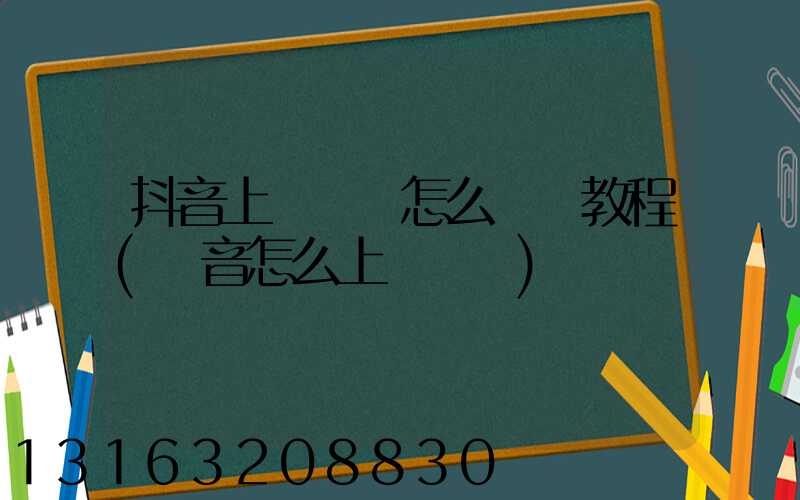 抖音上 怎么 教程
( 音怎么上 )

13163208830